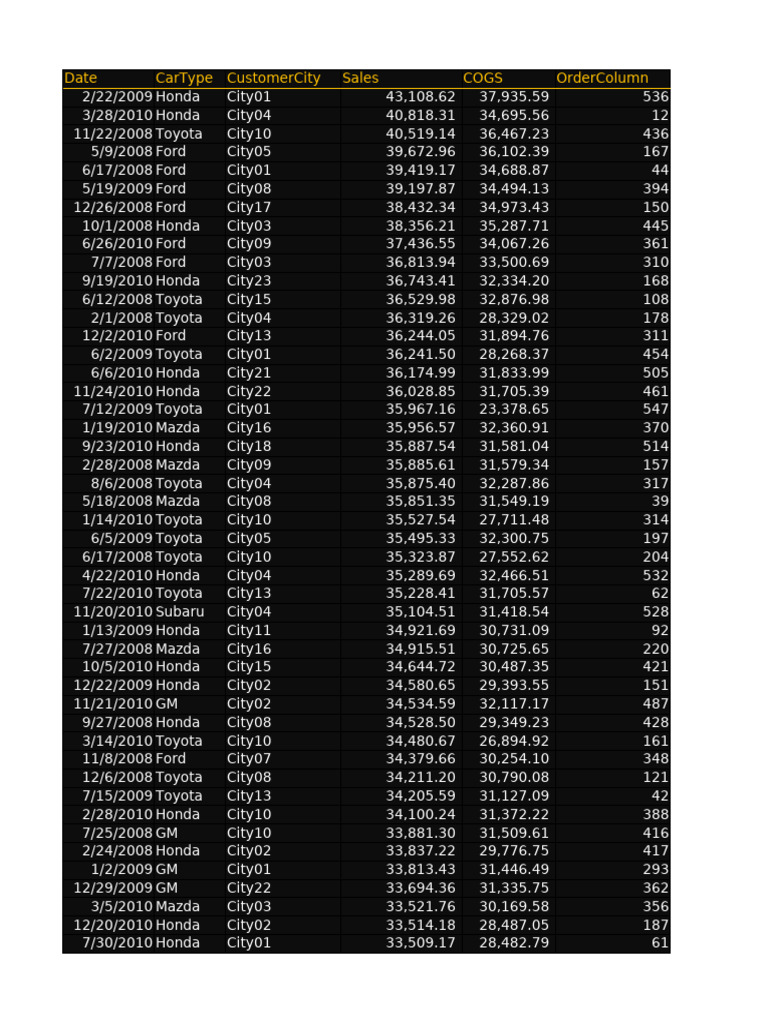 | Date | CarType | CustomerCity | Sales | COGS | OrderColumn |
|---|---|---|---|---|---|
| 2/22/2009 | Honda | City01 | 43,108.62 | 37,935.59 | 536 |
| 3/28/2010 | Honda | City04 | 40,818.31 | 34,695.56 | 12 |
| 11/22/2008 | Toyota | City10 | 40,519.14 | 36,467.23 | 436 |
| 5/9/2008 | Ford | City05 | 39,672.96 | 36,102.39 | 167 |
| 6/17/2008 | Ford | City01 | 39,419.17 | 34,688.87 | 44 |
| 5/19/2009 | Ford | City08 | 39,197.87 | 34,494.13 | 394 |
| 12/26/2008 | Ford | City17 | 38,432.34 | 34,973.43 | 150 |
| 10/1/2008 | Honda | City03 | 38,356.21 | 35,287.71 | 445 |
| 6/26/2010 | Ford | City09 | 37,436.55 | 34,067.26 | 361 |
| 7/7/2008 | Ford | City03 | 36,813.94 | 33,500.69 | 310 |
| 9/19/2010 | Honda | City23 | 36,743.41 | 32,334.20 | 168 |
| 6/12/2008 | Toyota | City15 | 36,529.98 | 32,876.98 | 108 |
| 2/1/2008 | Toyota | City04 | 36,319.26 | 28,329.02 | 178 |
| 12/2/2010 | Ford | City13 | 36,244.05 | 31,894.76 | 311 |
| 6/2/2009 | Toyota | City01 | 36,241.50 | 28,268.37 | 454 |
| 6/6/2010 | Honda | City21 | 36,174.99 | 31,833.99 | 505 |
| 11/24/2010 | Honda | City22 | 36,028.85 | 31,705.39 | 461 |
| 7/12/2009 | Toyota | City01 | 35,967.16 | 23,378.65 | 547 |
| 1/19/2010 | Mazda | City16 | 35,956.57 | 32,360.91 | 370 |
| 9/23/2010 | Honda | City18 | 35,887.54 | 31,581.04 | 514 |
| 2/28/2008 | Mazda | City09 | 35,885.61 | 31,579.34 | 157 |
| 8/6/2008 | Toyota | City04 | 35,875.40 | 32,287.86 | 317 |
| 5/18/2008 | Mazda | City08 | 35,851.35 | 31,549.19 | 39 |
| 1/14/2010 | Toyota | City10 | 35,527.54 | 27,711.48 | 314 |
| 6/5/2009 | Toyota | City05 | 35,495.33 | 32,300.75 | 197 |
| 6/17/2008 | Toyota | City10 | 35,323.87 | 27,552.62 | 204 |
| 4/22/2010 | Honda | City04 | 35,289.69 | 32,466.51 | 532 |
| 7/22/2010 | Toyota | City13 | 35,228.41 | 31,705.57 | 62 |
| 11/20/2010 | Subaru | City04 | 35,104.51 | 31,418.54 | 528 |
| 1/13/2009 | Honda | City11 | 34,921.69 | 30,731.09 | 92 |
| 7/27/2008 | Mazda | City16 | 34,915.51 | 30,725.65 | 220 |
| 10/5/2010 | Honda | City15 | 34,644.72 | 30,487.35 | 421 |
| 12/22/2009 | Honda | City02 | 34,580.65 | 29,393.55 | 151 |
| 11/21/2010 | GM | City02 | 34,534.59 | 32,117.17 | 487 |
| 9/27/2008 | Honda | City08 | 34,528.50 | 29,349.23 | 428 |
| 3/14/2010 | Toyota | City10 | 34,480.67 | 26,894.92 | 161 |
| 11/8/2008 | Ford | City07 | 34,379.66 | 30,254.10 | 348 |
| 12/6/2008 | Toyota | City08 | 34,211.20 | 30,790.08 | 121 |
| 7/15/2009 | Toyota | City13 | 34,205.59 | 31,127.09 | 42 |
| 2/28/2010 | Honda | City10 | 34,100.24 | 31,372.22 | 388 |
| 7/25/2008 | GM | City10 | 33,881.30 | 31,509.61 | 416 |
| 2/24/2008 | Honda | City02 | 33,837.22 | 29,776.75 | 417 |
| 1/2/2009 | GM | City01 | 33,813.43 | 31,446.49 | 293 |
| 12/29/2009 | GM | City22 | 33,694.36 | 31,335.75 | 362 |
| 3/5/2010 | Mazda | City03 | 33,521.76 | 30,169.58 | 356 |
| 12/20/2010 | Honda | City02 | 33,514.18 | 28,487.05 | 187 |
| 7/30/2010 | Honda | City01 | 33,509.17 | 28,482.79 | 61 |